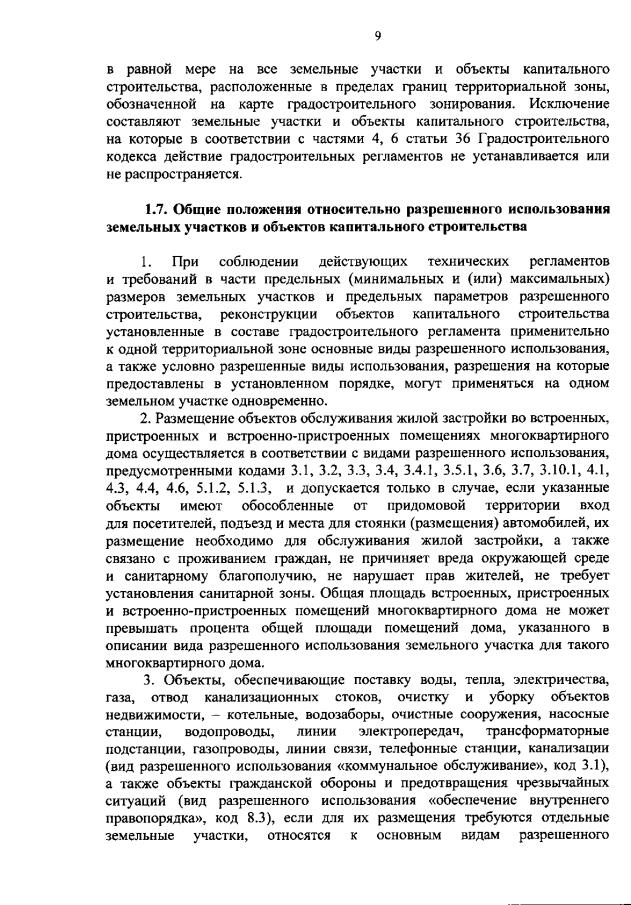 9

в равной мере на все земельные участки и объекты капитального строительства, расположенные в пределах границ территориальной зоны, обозначенной на карте градостроительного зонирования. Исключение составляют земельные участки и объекты капитального строительства, на которые в соответствии с частями 4, 6 статьи 36 Градостроительного кодекса действие градостроительных регламентов не устанавливается или не распространяется.

1.7. Общие положения относительно разрешенного использования земельных участков и объектов капитального строительства

1. При соблюдении действующих технических регламентов и требований в части предельных (минимальных и (или) максимальных) размеров земельных участков и предельных параметров разрешенного строительства, реконструкции объектов капитального строительства установленные в составе градостроительного регламента применительно к одной территориальной зоне основные виды разрешенного использования, а также условно разрешенные виды использования, разрешения на которые предоставлены в установленном порядке, могут применяться на одном земельном участке одновременно.

2. Размещение объектов обслуживания жилой застройки во встроенных, пристроенных и встроенно-пристроенных помещениях многоквартирного дома осуществляется в соответствии с видами разрешенного использования, предусмотренными кодами 3.1, 3.2, 3.3, 3.4, 3.4.1, 3.5.1, 3.6, 3.7, 3.10.1, 4.1, 4.3, 4.4, 4.6, 5.1.2, 5.1.3, и допускается только в случае, если указанные объекты имеют обособленные от придомовой территории вход для посетителей, подъезд и места для стоянки (размещения) автомобилей, их размещение необходимо для обслуживания жилой застройки, а также связано с проживанием граждан, не причиняет вреда окружающей среде и санитарному благополучию, не нарушает прав жителей, не требует установления санитарной зоны. Общая площадь встроенных, пристроенных и встроенно-пристроенных помещений многоквартирного дома не может превышать процента общей площади помещений дома, указанного в описании вида разрешенного использования земельного участка для такого многоквартирного дома.

3. Объекты, обеспечивающие поставку воды, тепла, электричества, газа, отвод канализационных стоков, очистку и уборку объектов недвижимости, – котельные, водозаборы, очистные сооружения, насосные станции, водопроводы, линии электропередач, трансформаторные подстанции, газопроводы, линии связи, телефонные станции, канализации (вид разрешенного использования «коммунальное обслуживание», код 3.1), а также объекты гражданской обороны и предотвращения чрезвычайных ситуаций (вид разрешенного использования «обеспечение внутреннего правопорядка», код 8.3), если для их размещения требуются отдельные земельные участки, относятся к основным видам разрешенного